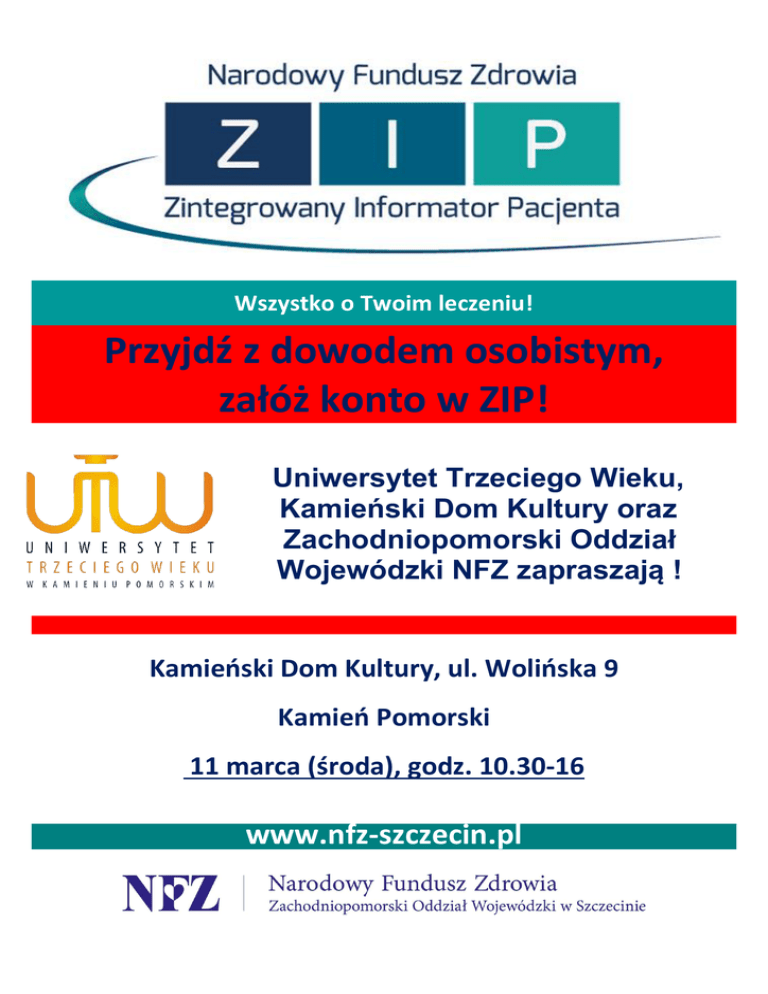 Narodowy Fundusz Zdrowia

Z I P

Zintegrowany Informator Pacjenta

Wszystko o Twoim leczeniu!

Przyjdź z dowodem osobistym, załóż konto w ZIP!

UTW

UNIWERSYTET TRZECIEGO WIEKU W KAMIENIU POMORSKIM

Uniwersytet Trzeciego Wieku, Kamieński Dom Kultury oraz Zachodniopomorski Oddział Wojewódzki NFZ zapraszają !

Kamieński Dom Kultury, ul. Wolińska 9

Kamień Pomorski

11 marca (środa), godz. 10.30-16

www.nfz-szczecin.pl

NFZ

Narodowy Fundusz Zdrowia
Zachodniopomorski Oddział Wojewódzki w Szczecinie